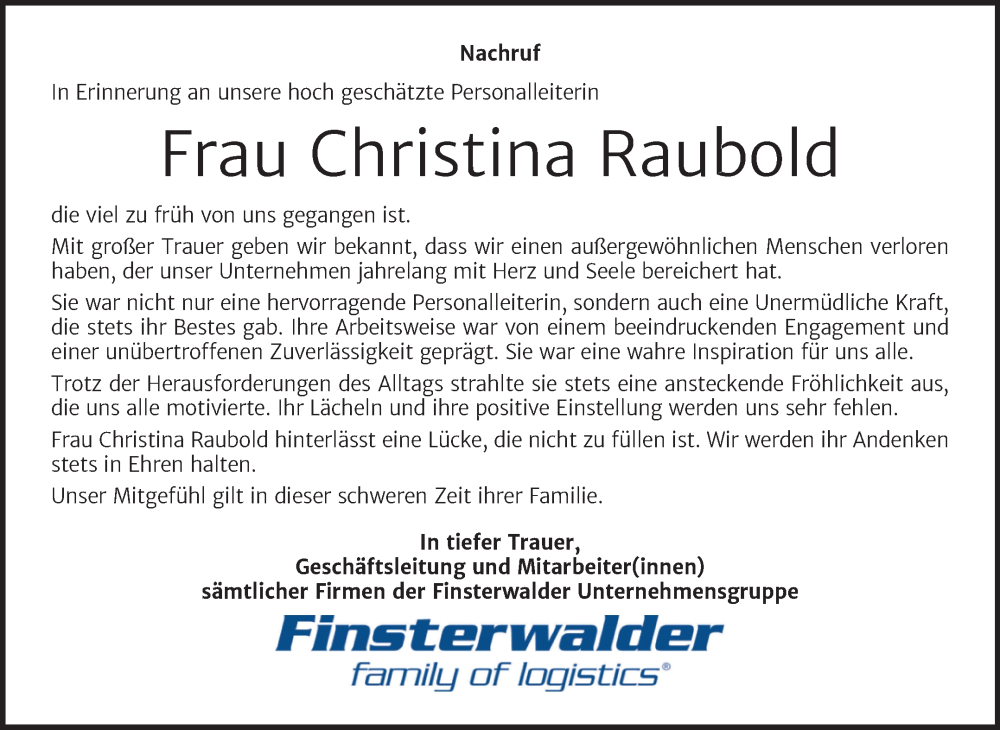 Nachruf

In Erinnerung an unsere hoch geschätzte Personalleiterin

Frau Christina Raubold

die viel zu früh von uns gegangen ist.

Mit großer Trauer geben wir bekannt, dass wir einen außergewöhnlichen Menschen verloren haben, der unser Unternehmen jahrelang mit Herz und Seele bereichert hat.

Sie war nicht nur eine hervorragende Personalleiterin, sondern auch eine Unermüdliche Kraft, die stets ihr Bestes gab. Ihre Arbeitsweise war von einem beeindruckenden Engagement und einer unübertroffenen Zuverlässigkeit geprägt. Sie war eine wahre Inspiration für uns alle.

Trotz der Herausforderungen des Alltags strahlte sie stets eine ansteckende Fröhlichkeit aus, die uns alle motivierte. Ihr Lächeln und ihre positive Einstellung werden uns sehr fehlen.

Frau Christina Raubold hinterlässt eine Lücke, die nicht zu füllen ist. Wir werden ihr Andenken stets in Ehren halten.

Unser Mitgefühl gilt in dieser schweren Zeit ihrer Familie.

In tiefer Trauer,
Geschäftsleitung und Mitarbeiter(innen)
sämtlicher Firmen der Finsterwalder Unternehmensgruppe

Finsterwalder
family of logistics®